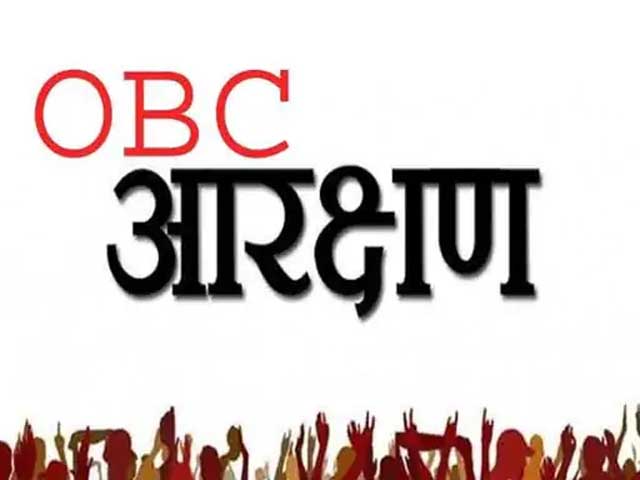 OBC
आरक्षण